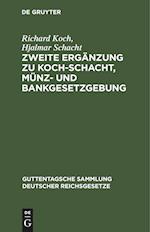 DE GRUYTER

Richard Koch, Hjalmar Schacht

ZWEITE ERGÄNZUNG ZU KOCH-SCHACHT, MÜNZ- UND BANKGESETZGEBUNG

GUTTENTAGSCHE SAMMLUNG DEUTSCHER REICHSGESETZE

DE G